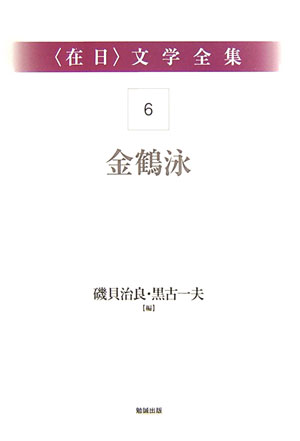 〈在日〉文学全集

6

金鶴泳

磯貝治良・黒古一夫
［編］

勉誠出版